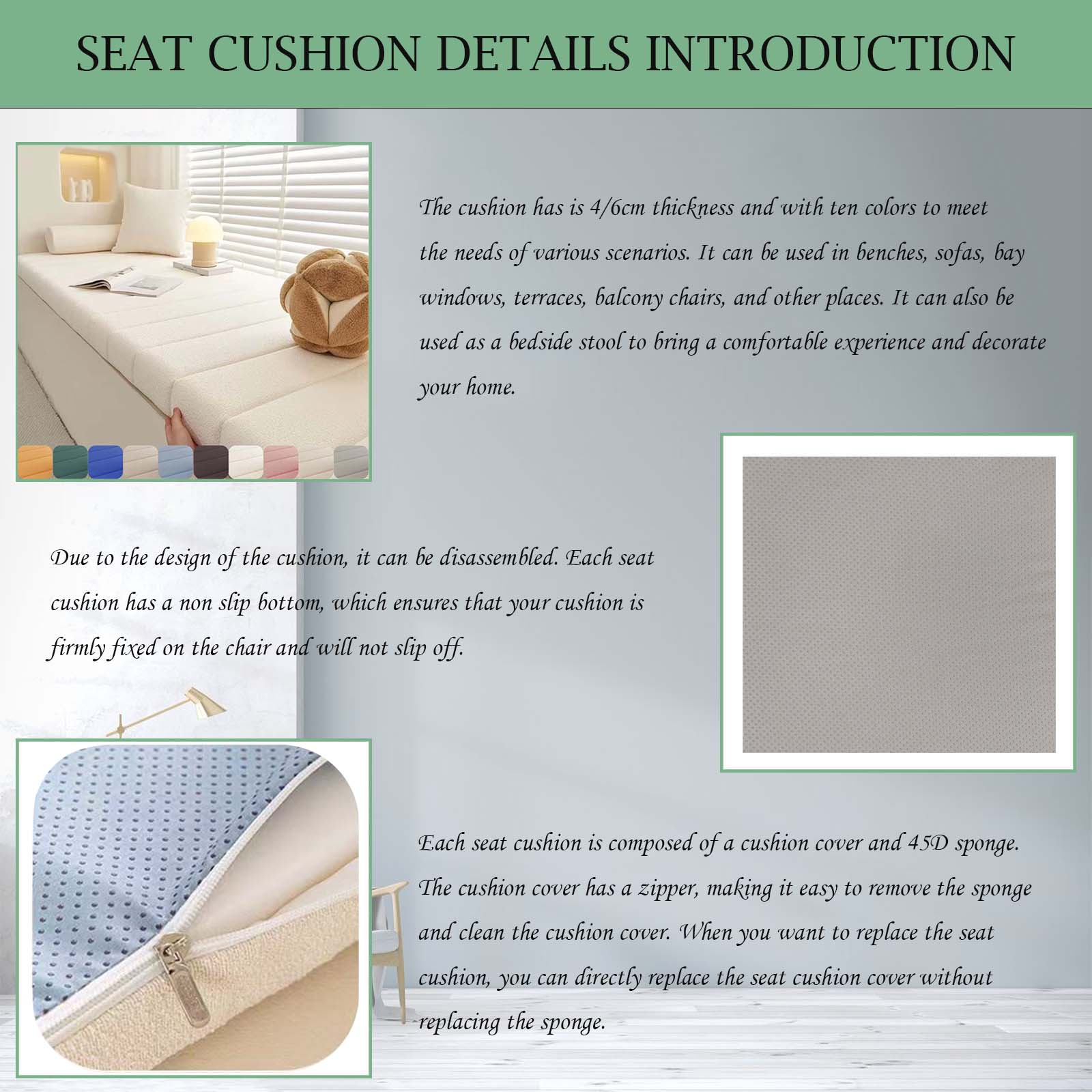 SEAT CUSHION DETAILS INTRODUCTION

The cushion has is 4/6cm thickness and with ten colors to meet the needs of various scenarios. It can be used in benches, sofas, bay windows, terraces, balcony chairs, and other places. It can also be used as a bedside stool to bring a comfortable experience and decorate your home.

Due to the design of the cushion, it can be disassembled. Each seat cushion has a non slip bottom, which ensures that your cushion is firmly fixed on the chair and will not slip off.

Each seat cushion is composed of a cushion cover and 45D sponge. The cushion cover has a zipper, making it easy to remove the sponge and clean the cushion cover. When you want to replace the seat cushion, you can directly replace the seat cushion cover without replacing the sponge.